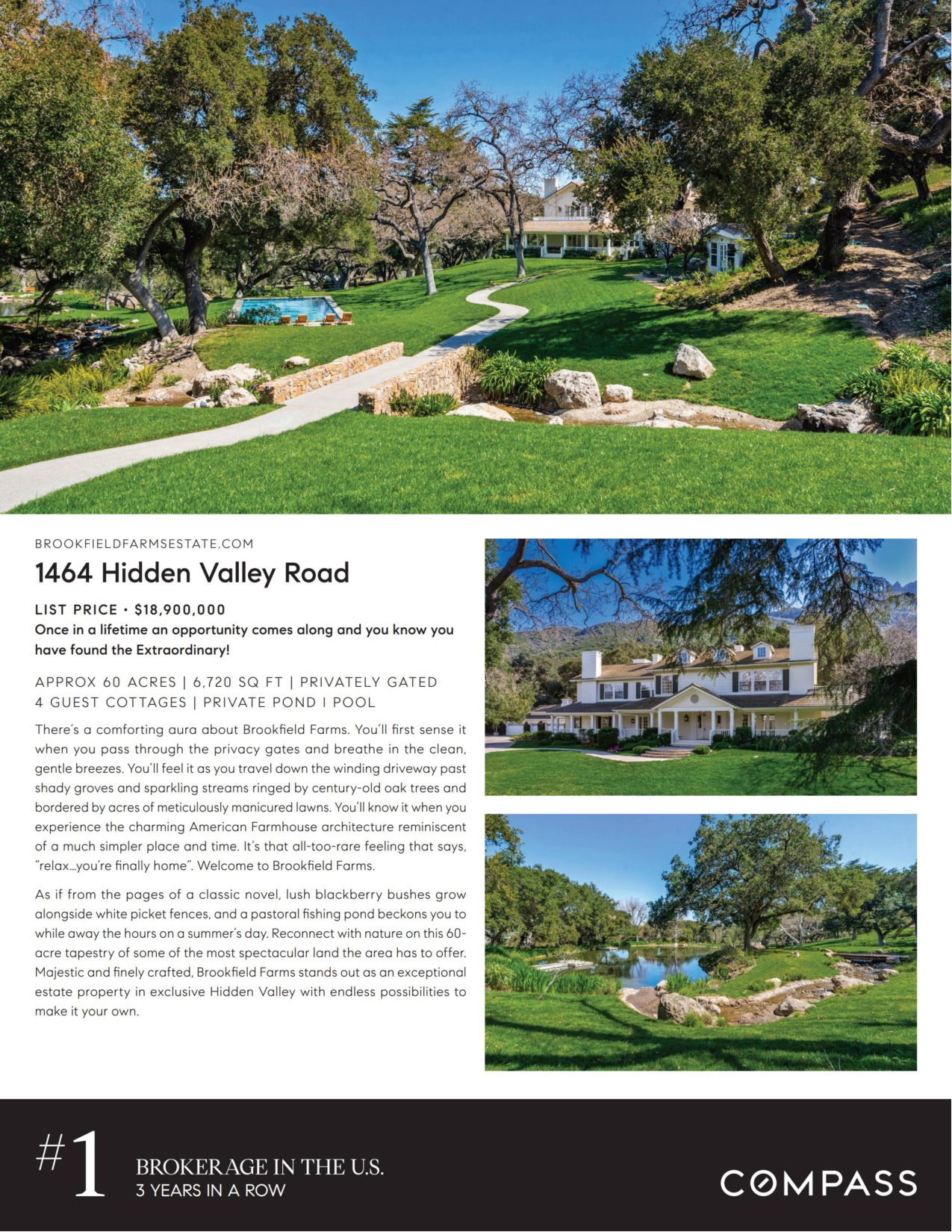 BROOKFIELDFARMSESTATE.COM

1464 Hidden Valley Road

LIST PRICE • $18,900,000

Once in a lifetime an opportunity comes along and you know you have found the Extraordinary!

APPROX 60 ACRES | 6,720 SQ FT | PRIVATELY GATED
4 GUEST COTTAGES | PRIVATE POND I POOL

There's a comforting aura about Brookfield Farms. You'll first sense it when you pass through the privacy gates and breathe in the clean, gentle breezes. You'll feel it as you travel down the winding driveway past shady groves and sparkling streams ringed by century-old oak trees and bordered by acres of meticulously manicured lawns. You'll know it when you experience the charming American Farmhouse architecture reminiscent of a much simpler place and time. It's that all-too-rare feeling that says, "relax...you're finally home". Welcome to Brookfield Farms.

As if from the pages of a classic novel, lush blackberry bushes grow alongside white picket fences, and a pastoral fishing pond beckons you to while away the hours on a summer's day. Reconnect with nature on this 60-acre tapestry of some of the most spectacular land the area has to offer. Majestic and finely crafted, Brookfield Farms stands out as an exceptional estate property in exclusive Hidden Valley with endless possibilities to make it your own.

#1 BROKERAGE IN THE U.S.
3 YEARS IN A ROW

COMPASS